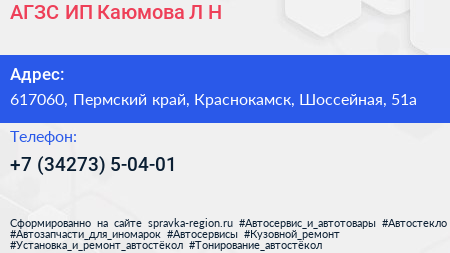 АГЗС ИП Каюмова Л Н

Адрес:
617060, Пермский край, Краснокамск, Шоссейная, 51а

Телефон:
+7 (34273) 5-04-01

Сформированно на сайте spravka-region.ru #Автосервис_и_автотовары #Автостекло #Автозапчасти_для_иномарок #Автосервисы #Кузовной_ремонт #Установка_и_ремонт_автостёкол #Тонирование_автостёкол